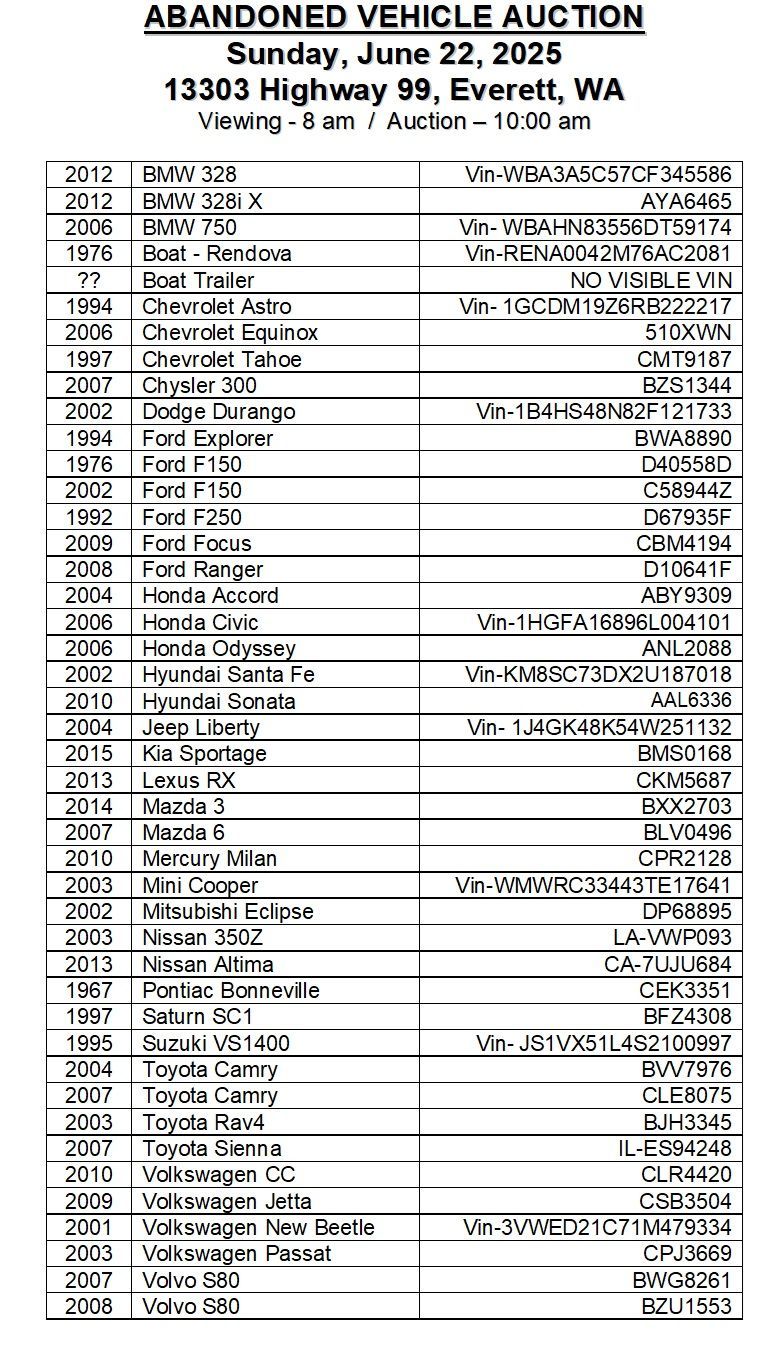 ABANDONED VEHICLE AUCTION
Sunday, June 22, 2025
13303 Highway 99, Everett, WA
Viewing - 8 am / Auction – 10:00 am

| | | |
|---|---|---|
| 2012 | BMW 328 | Vin-WBA3A5C57CF345586 |
| 2012 | BMW 328i X | AYA6465 |
| 2006 | BMW 750 | Vin- WBAHN83556DT59174 |
| 1976 | Boat - Rendova | Vin-RENA0042M76AC2081 |
| ?? | Boat Trailer | NO VISIBLE VIN |
| 1994 | Chevrolet Astro | Vin- 1GCDM19Z6RB222217 |
| 2006 | Chevrolet Equinox | 510XWN |
| 1997 | Chevrolet Tahoe | CMT9187 |
| 2007 | Chysler 300 | BZS1344 |
| 2002 | Dodge Durango | Vin-1B4HS48N82F121733 |
| 1994 | Ford Explorer | BWA8890 |
| 1976 | Ford F150 | D40558D |
| 2002 | Ford F150 | C58944Z |
| 1992 | Ford F250 | D67935F |
| 2009 | Ford Focus | CBM4194 |
| 2008 | Ford Ranger | D10641F |
| 2004 | Honda Accord | ABY9309 |
| 2006 | Honda Civic | Vin-1HGFA16896L004101 |
| 2006 | Honda Odyssey | ANL2088 |
| 2002 | Hyundai Santa Fe | Vin-KM8SC73DX2U187018 |
| 2010 | Hyundai Sonata | AAL6336 |
| 2004 | Jeep Liberty | Vin- 1J4GK48K54W251132 |
| 2015 | Kia Sportage | BMS0168 |
| 2013 | Lexus RX | CKM5687 |
| 2014 | Mazda 3 | BXX2703 |
| 2007 | Mazda 6 | BLV0496 |
| 2010 | Mercury Milan | CPR2128 |
| 2003 | Mini Cooper | Vin-WMWRC33443TE17641 |
| 2002 | Mitsubishi Eclipse | DP68895 |
| 2003 | Nissan 350Z | LA-VWP093 |
| 2013 | Nissan Altima | CA-7UJU684 |
| 1967 | Pontiac Bonneville | CEK3351 |
| 1997 | Saturn SC1 | BFZ4308 |
| 1995 | Suzuki VS1400 | Vin- JS1VX51L4S2100997 |
| 2004 | Toyota Camry | BVV7976 |
| 2007 | Toyota Camry | CLE8075 |
| 2003 | Toyota Rav4 | BJH3345 |
| 2007 | Toyota Sienna | IL-ES94248 |
| 2010 | Volkswagen CC | CLR4420 |
| 2009 | Volkswagen Jetta | CSB3504 |
| 2001 | Volkswagen New Beetle | Vin-3VWED21C71M479334 |
| 2003 | Volkswagen Passat | CPJ3669 |
| 2007 | Volvo S80 | BWG8261 |
| 2008 | Volvo S80 | BZU1553 |